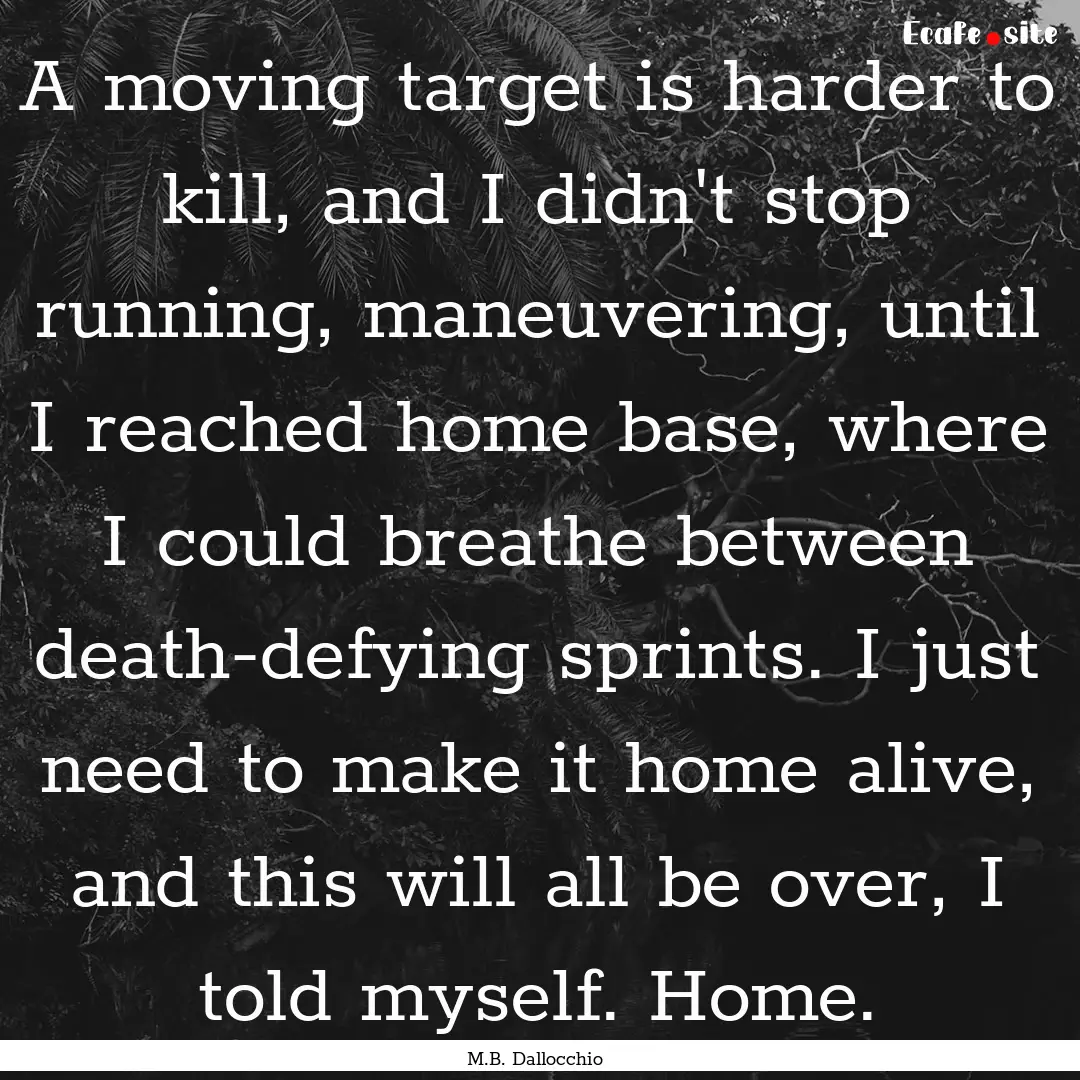 Ecafe.site

A moving target is harder to kill, and I didn't stop running, maneuvering, until I reached home base, where I could breathe between death-defying sprints. I just need to make it home alive, and this will all be over, I told myself. Home.

M.B. Dallocchio